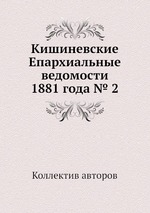 Кишиневские Епархиальные ведомости 1881 года № 2

Коллектив авторов